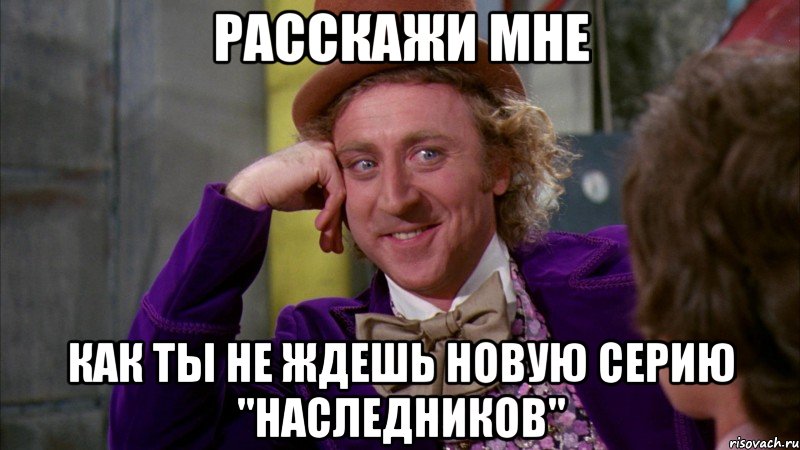 РАССКАЖИ МНЕ

КАК ТЫ НЕ ЖДЕШЬ НОВУЮ СЕРИЮ "НАСЛЕДНИКОВ"

risovach.ru